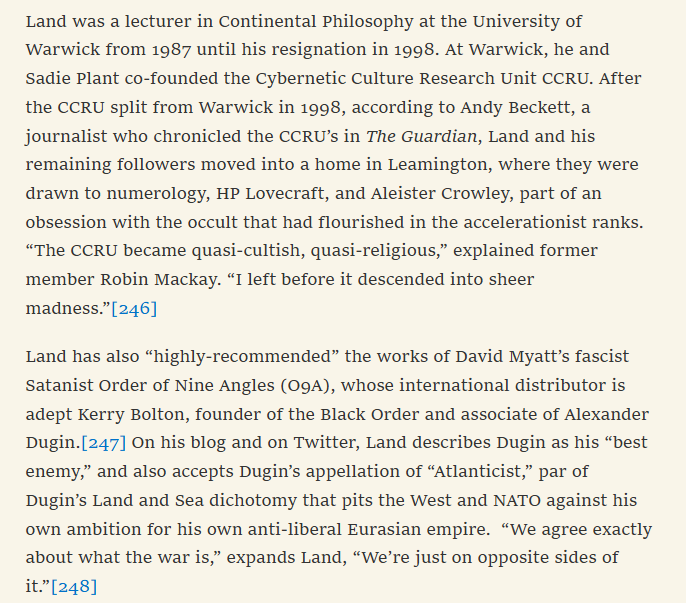 Land was a lecturer in Continental Philosophy at the University of Warwick from 1987 until his resignation in 1998. At Warwick, he and Sadie Plant co-founded the Cybernetic Culture Research Unit CCRU. After the CCRU split from Warwick in 1998, according to Andy Beckett, a journalist who chronicled the CCRU's in The Guardian, Land and his remaining followers moved into a home in Leamington, where they were drawn to numerology, HP Lovecraft, and Aleister Crowley, part of an obsession with the occult that had flourished in the accelerationist ranks. "The CCRU became quasi-cultish, quasi-religious," explained former member Robin Mackay. "I left before it descended into sheer madness."[246]

Land has also "highly-recommended" the works of David Myatt's fascist Satanist Order of Nine Angles (O9A), whose international distributor is adept Kerry Bolton, founder of the Black Order and associate of Alexander Dugin.[247] On his blog and on Twitter, Land describes Dugin as his "best enemy," and also accepts Dugin's appellation of "Atlanticist," par of Dugin's Land and Sea dichotomy that pits the West and NATO against his own ambition for his own anti-liberal Eurasian empire. "We agree exactly about what the war is," expands Land, "We're just on opposite sides of it."[248]